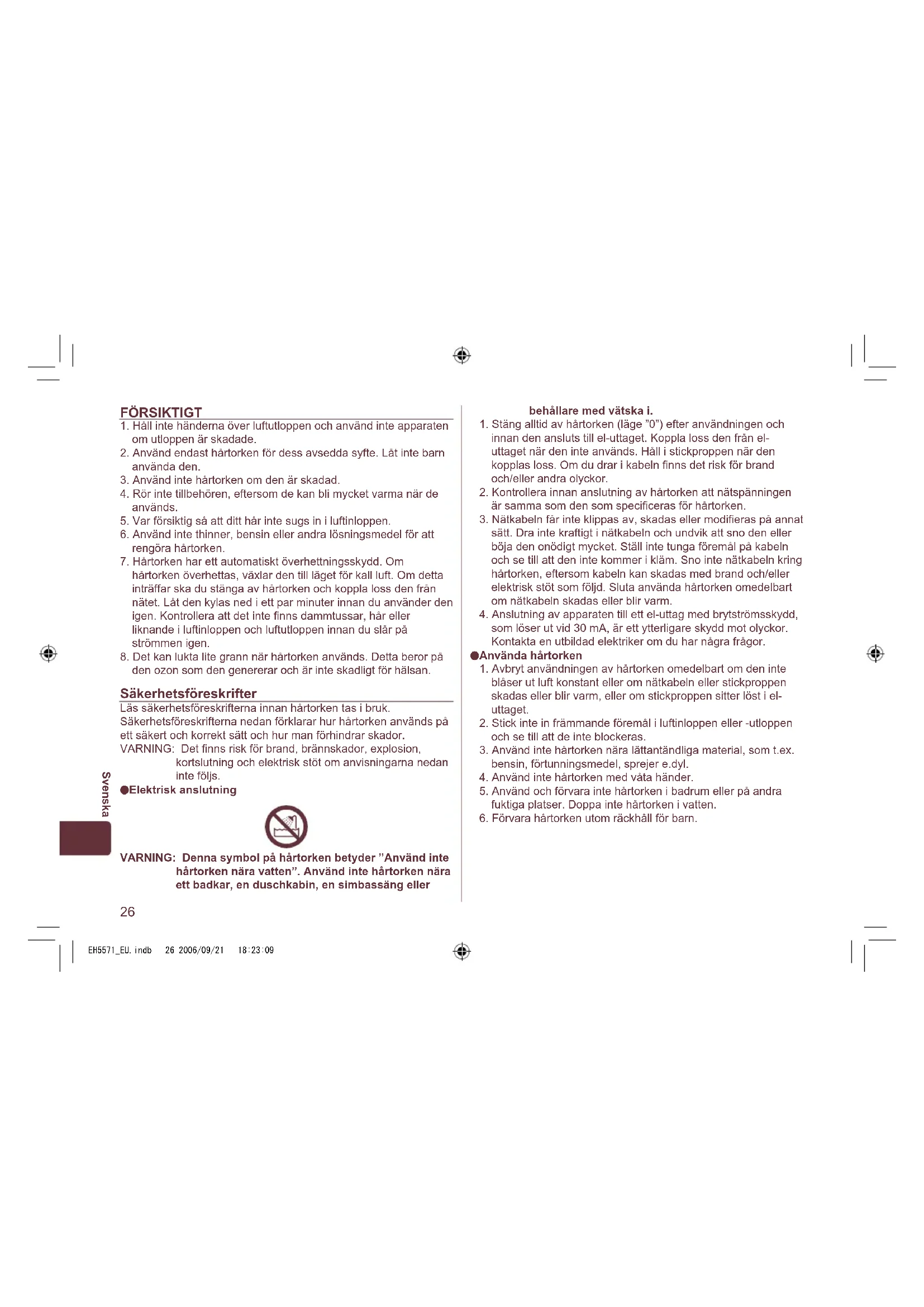 FÖRSIKTIGT
1. Håll inte händerna över luftutloppen och använd inte apparaten om utloppen är skadade.
2. Använd endast hårtorken för dess avsedda syfte. Låt inte barn använda den.
3. Använd inte hårtorken om den är skadad.
4. Rör inte tillbehören, eftersom de kan bli mycket varma när de används.
5. Var försiktig så att ditt hår inte sugs in i luftinloppen.
6. Använd inte thinner, bensin eller andra lösningsmedel för att rengöra hårtorken.
7. Hårtorken har ett automatiskt överhettningsskydd. Om hårtorken överhettas, växlar den till läget för kall luft. Om detta inträffar ska du stänga av hårtorken och koppla loss den från nätet. Låt den kylas ned i ett par minuter innan du använder den igen. Kontrollera att det inte finns dammtussar, hår eller liknande i luftinloppen och luftutloppen innan du slår på strömmen igen.
8. Det kan lukta lite grann när hårtorken används. Detta beror på den ozon som den genererar och är inte skadligt för hälsan.

Säkerhetsföreskrifter
Läs säkerhetsföreskrifterna innan hårtorken tas i bruk.
Säkerhetsföreskrifterna nedan förklarar hur hårtorken används på ett säkert och korrekt sätt och hur man förhindrar skador.
VARNING: Det finns risk för brand, brännskador, explosion, kortslutning och elektrisk stöt om anvisningarna nedan inte följs.
●Elektrisk anslutning

VARNING: Denna symbol på hårtorken betyder ”Använd inte hårtorken nära vatten”. Använd inte hårtorken nära ett badkar, en duschkabin, en simbassäng eller behållare med vätska i.
1. Stäng alltid av hårtorken (läge ”0”) efter användningen och innan den ansluts till el-uttaget. Koppla loss den från el-uttaget när den inte används. Håll i stickproppen när den kopplas loss. Om du drar i kabeln finns det risk för brand och/eller andra olyckor.
2. Kontrollera innan anslutning av hårtorken att nätspänningen är samma som den som specificeras för hårtorken.
3. Nätkabeln får inte klippas av, skadas eller modifieras på annat sätt. Dra inte kraftigt i nätkabeln och undvik att sno den eller böja den onödigt mycket. Ställ inte tunga föremål på kabeln och se till att den inte kommer i kläm. Sno inte nätkabeln kring hårtorken, eftersom kabeln kan skadas med brand och/eller elektrisk stöt som följd. Sluta använda hårtorken omedelbart om nätkabeln skadas eller blir varm.
4. Anslutning av apparaten till ett el-uttag med brytströmsskydd, som löser ut vid 30 mA, är ett ytterligare skydd mot olyckor. Kontakta en utbildad elektriker om du har några frågor.
●Använda hårtorken
1. Avbryt användningen av hårtorken omedelbart om den inte blåser ut luft konstant eller om nätkabeln eller stickproppen skadas eller blir varm, eller om stickproppen sitter löst i el-uttaget.
2. Stick inte in främmande föremål i luftinloppen eller -utloppen och se till att de inte blockeras.
3. Använd inte hårtorken nära lättantändliga material, som t.ex. bensin, förtunningsmedel, sprejer e.dyl.
4. Använd inte hårtorken med våta händer.
5. Använd och förvara inte hårtorken i badrum eller på andra fuktiga platser. Doppa inte hårtorken i vatten.
6. Förvara hårtorken utom räckhåll för barn.

Svenska

26

EH5571_EU.indb 26 2006/09/21 18:23:09